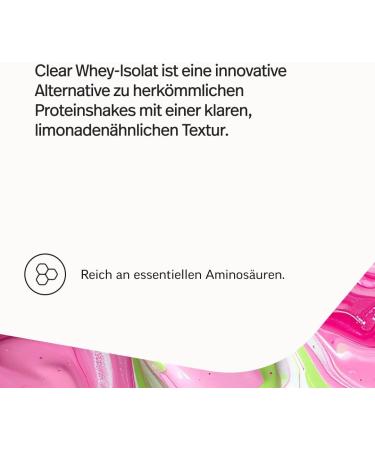 Clear Whey-Isolat ist eine innovative Alternative zu herkömmlichen Proteinshakes mit einer klaren, limonadenähnlichen Textur.

Reich an essentiellen Aminosäuren.